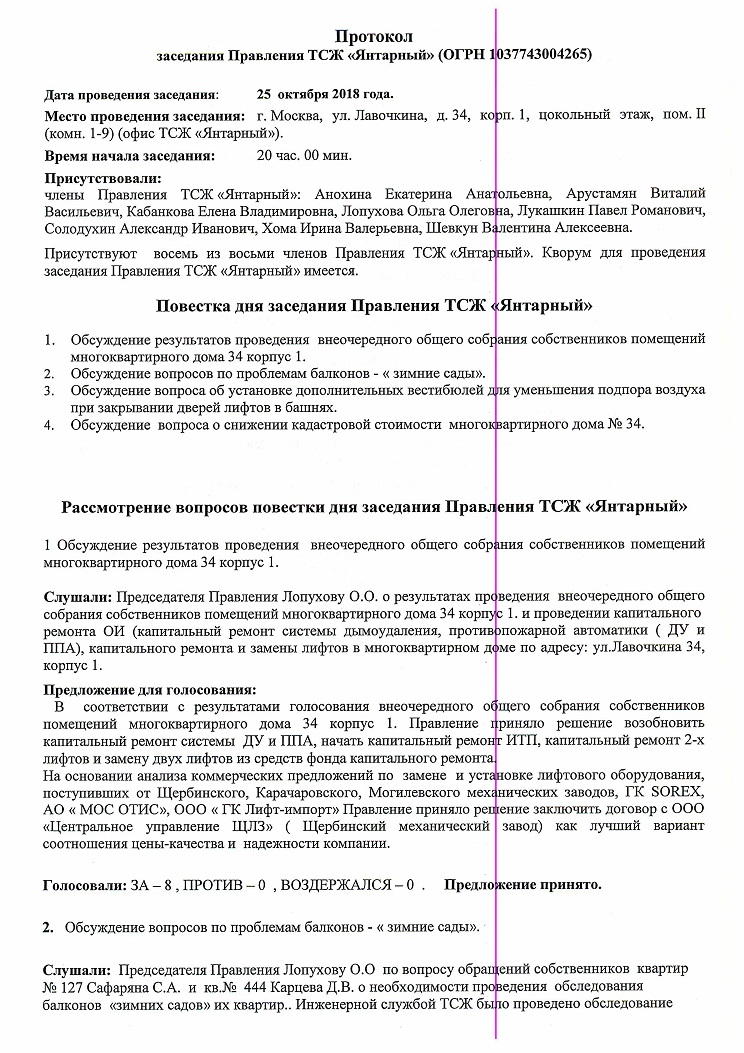 Протокол
заседания Правления ТСЖ «Янтарный» (ОГРН 1037743004265)

Дата проведения заседания: 25 октября 2018 года.

Место проведения заседания: г. Москва, ул. Лавочкина, д. 34, корп. 1, цокольный этаж, пом. II (комн. 1-9) (офис ТСЖ «Янтарный»).

Время начала заседания: 20 час. 00 мин.

Присутствовали:
члены Правления ТСЖ «Янтарный»: Анохина Екатерина Анатольевна, Арустамян Виталий Васильевич, Кабанкова Елена Владимировна, Лопухова Ольга Олеговна, Лукашкин Павел Романович, Солодухин Александр Иванович, Хома Ирина Валерьевна, Шевкун Валентина Алексеевна.

Присутствуют восемь из восьми членов Правления ТСЖ «Янтарный». Кворум для проведения заседания Правления ТСЖ «Янтарный» имеется.

Повестка дня заседания Правления ТСЖ «Янтарный»

1. Обсуждение результатов проведения внеочередного общего собрания собственников помещений многоквартирного дома 34 корпус 1.
2. Обсуждение вопросов по проблемам балконов - « зимние сады».
3. Обсуждение вопроса об установке дополнительных вестибюлей для уменьшения подпора воздуха при закрывании дверей лифтов в башнях.
4. Обсуждение вопроса о снижении кадастровой стоимости многоквартирного дома № 34.

Рассмотрение вопросов повестки дня заседания Правления ТСЖ «Янтарный»

1 Обсуждение результатов проведения внеочередного общего собрания собственников помещений многоквартирного дома 34 корпус 1.

Слушали: Председателя Правления Лопухову О.О. о результатах проведения внеочередного общего собрания собственников помещений многоквартирного дома 34 корпус 1. и проведении капитального ремонта ОИ (капитальный ремонт системы дымоудаления, противопожарной автоматики ( ДУ и ППА), капитального ремонта и замены лифтов в многоквартирном доме по адресу: ул.Лавочкина 34, корпус 1.

Предложение для голосования:
В соответствии с результатами голосования внеочередного общего собрания собственников помещений многоквартирного дома 34 корпус 1. Правление приняло решение возобновить капитальный ремонт системы ДУ и ППА, начать капитальный ремонт ИТП, капитальный ремонт 2-х лифтов и замену двух лифтов из средств фонда капитального ремонта.
На основании анализа коммерческих предложений по замене и установке лифтового оборудования, поступивших от Щербинского, Карачаровского, Могилевского механических заводов, ГК SOREX, АО « МОС ОТИС», ООО « ГК Лифт-импорт» Правление приняло решение заключить договор с ООО «Центральное управление ЩЛЗ» ( Щербинский механический завод) как лучший вариант соотношения цены-качества и надежности компании.

Голосовали: ЗА – 8 , ПРОТИВ – 0 , ВОЗДЕРЖАЛСЯ – 0 . Предложение принято.

2. Обсуждение вопросов по проблемам балконов - « зимние сады».

Слушали: Председателя Правления Лопухову О.О по вопросу обращений собственников квартир № 127 Сафаряна С.А. и кв.№ 444 Карцева Д.В. о необходимости проведения обследования балконов «зимних садов» их квартир.. Инженерной службой ТСЖ было проведено обследование